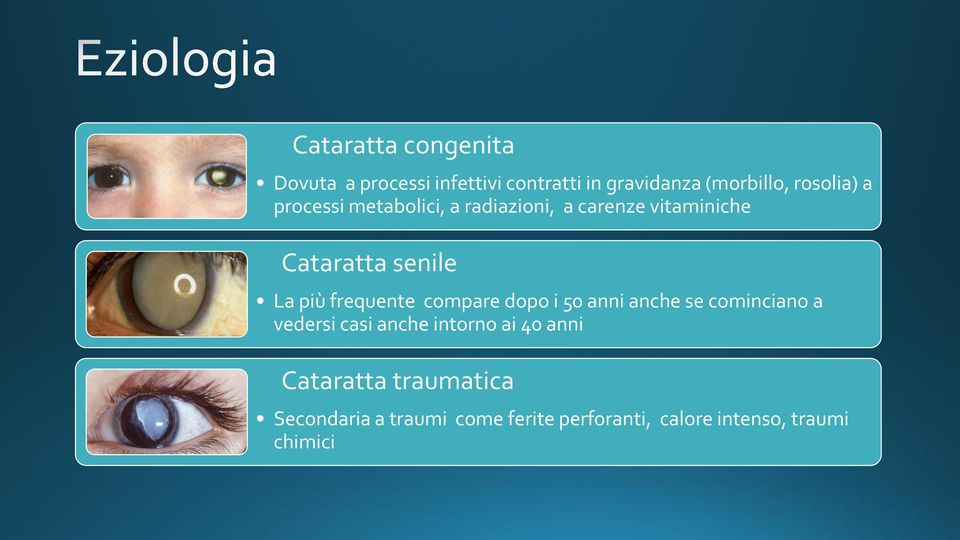 Eziologia

Cataratta congenita

• Dovuta a processi infettivi contratti in gravidanza (morbillo, rosolia) a processi metabolici, a radiazioni, a carenze vitaminiche

Cataratta senile

• La più frequente compare dopo i 50 anni anche se cominciano a vedersi casi anche intorno ai 40 anni

Cataratta traumatica

• Secondaria a traumi come ferite perforanti, calore intenso, traumi chimici